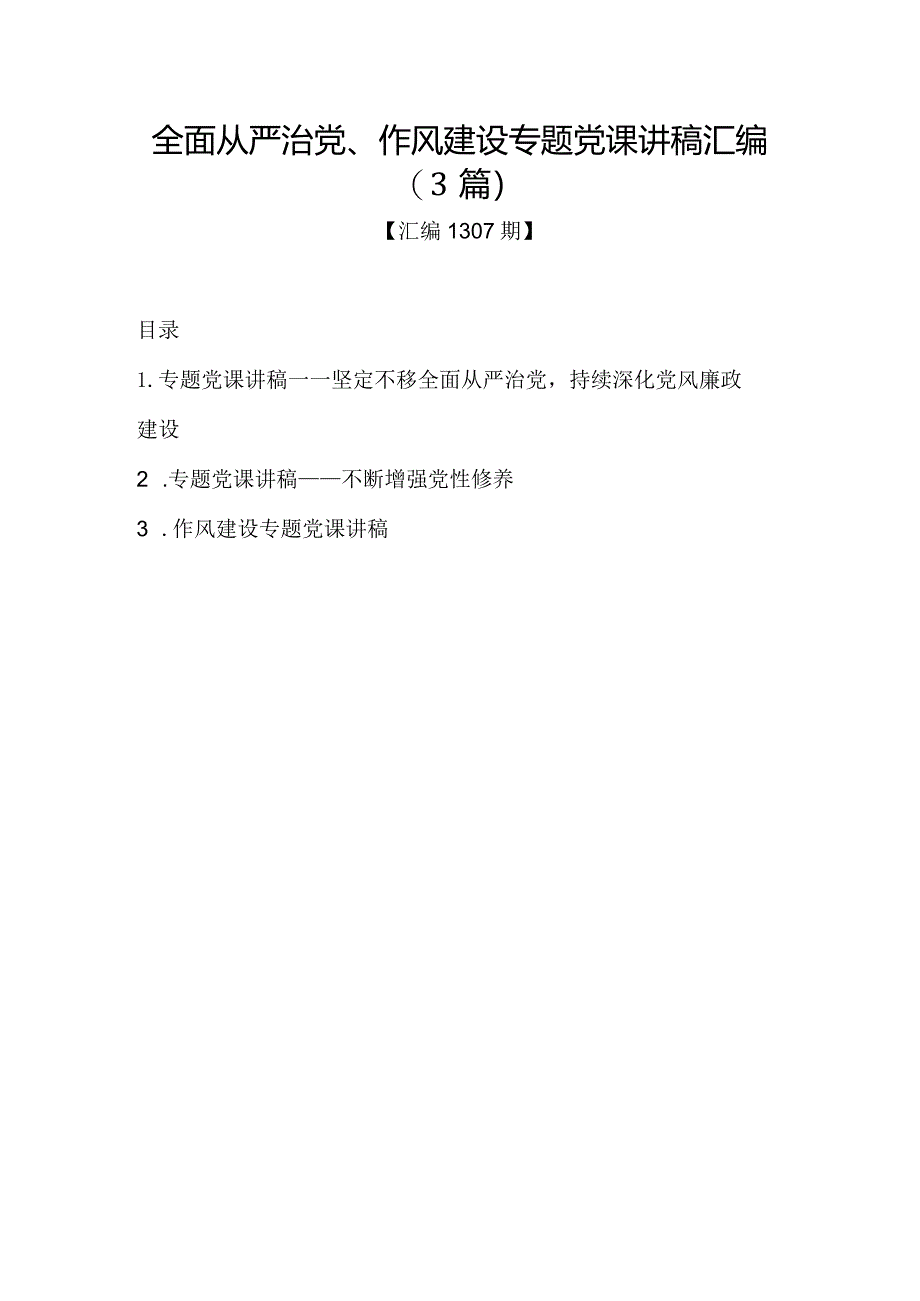 全面从严治党、作风建设专题党课讲稿汇编（3篇）

【汇编1307期】

目录

1.专题党课讲稿一一坚定不移全面从严治党，持续深化党风廉政建设

2 .专题党课讲稿——不断增强党性修养

3 .作风建设专题党课讲稿